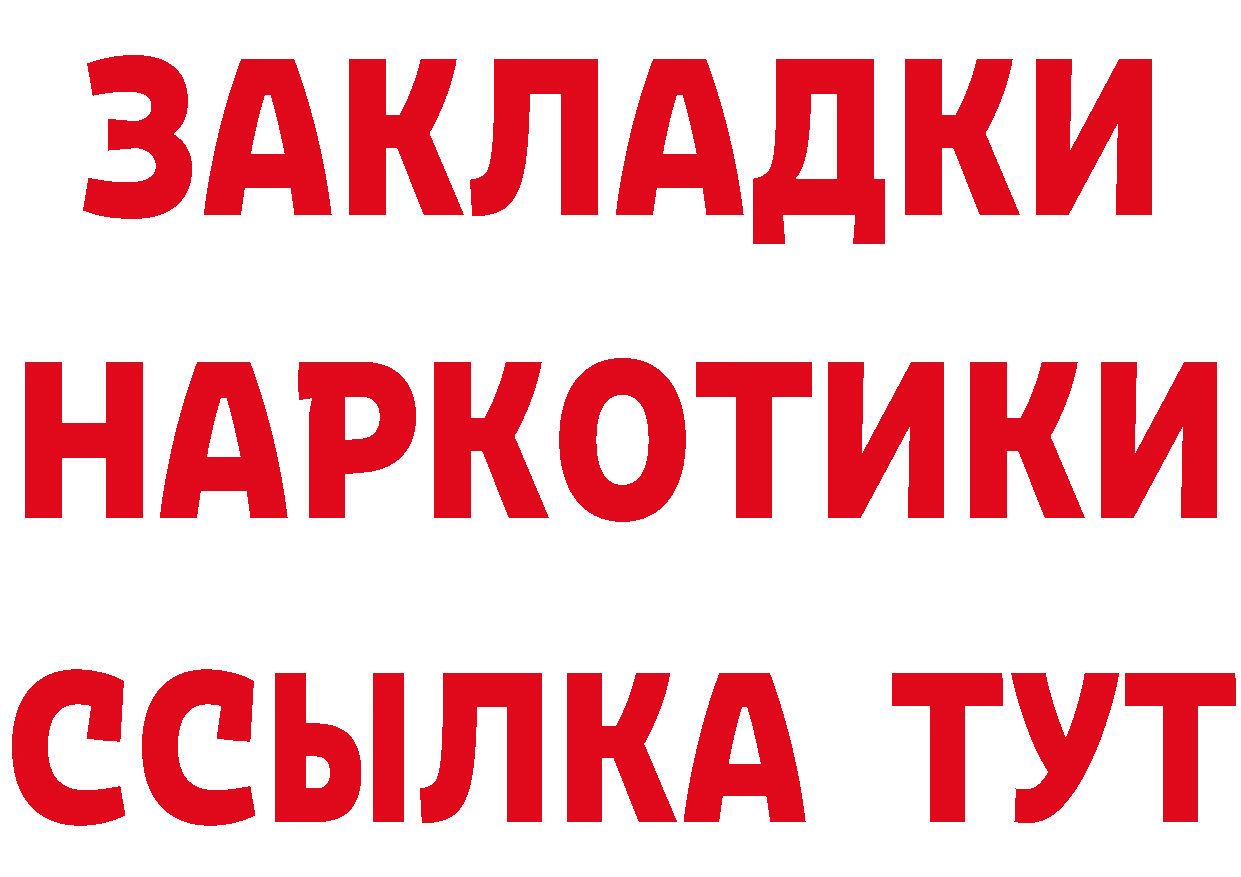 ЗАКЛАДКИ НАРКОТИКИ ССЫЛКА ТУТ